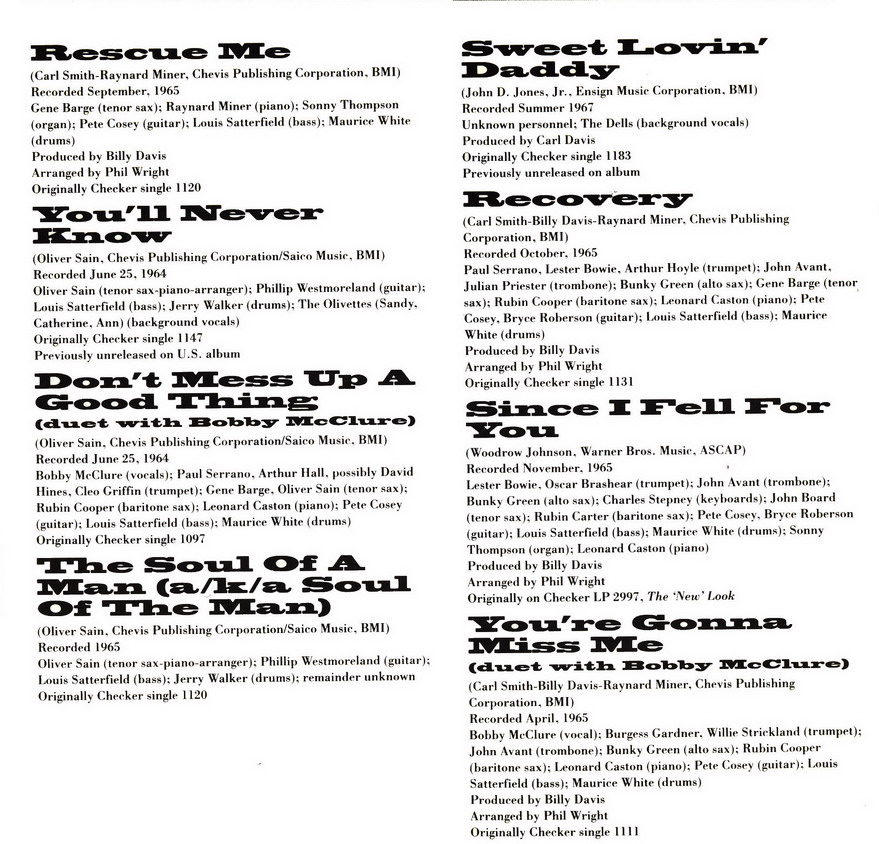 Rescue Me

(Carl Smith-Raynard Miner, Chevis Publishing Corporation, BMI)
Recorded September, 1965
Gene Barge (tenor sax); Raynard Miner (piano); Sonny Thompson (organ); Pete Cosey (guitar); Louis Satterfield (bass); Maurice White (drums)
Produced by Billy Davis
Arranged by Phil Wright
Originally Checker single 1120

You'll Never Know

(Oliver Sain, Chevis Publishing Corporation/Saico Music, BMI)
Recorded June 25, 1964
Oliver Sain (tenor sax-piano-arranger); Phillip Westmoreland (guitar); Louis Satterfield (bass); Jerry Walker (drums); The Olivettes (Sandy, Catherine, Ann) (background vocals)
Originally Checker single 1147
Previously unreleased on U.S. album

Don't Mess Up A Good Thing
(duet with Bobby McClure)

(Oliver Sain, Chevis Publishing Corporation/Saico Music, BMI)
Recorded June 25, 1964
Bobby McClure (vocals); Paul Serrano, Arthur Hall, possibly David Hines, Cleo Griffin (trumpet); Gene Barge, Oliver Sain (tenor sax); Rubin Cooper (baritone sax); Leonard Caston (piano); Pete Cosey (guitar); Louis Satterfield (bass); Maurice White (drums)
Originally Checker single 1097

The Soul Of A Man (a/k/a Soul Of The Man)

(Oliver Sain, Chevis Publishing Corporation/Saico Music, BMI)
Recorded 1965
Oliver Sain (tenor sax-piano-arranger); Phillip Westmoreland (guitar); Louis Satterfield (bass); Jerry Walker (drums); remainder unknown
Originally Checker single 1120

Sweet Lovin' Daddy

(John D. Jones, Jr., Ensign Music Corporation, BMI)
Recorded Summer 1967
Unknown personnel; The Dells (background vocals)
Produced by Carl Davis
Originally Checker single 1183
Previously unreleased on album

Recovery

(Carl Smith-Billy Davis-Raynard Miner, Chevis Publishing Corporation, BMI)
Recorded October, 1965
Paul Serrano, Lester Bowie, Arthur Hoyle (trumpet); John Avant, Julian Priester (trombone); Bunky Green (alto sax); Gene Barge (tenor sax); Rubin Cooper (baritone sax); Leonard Caston (piano); Pete Cosey, Bryce Roberson (guitar); Louis Satterfield (bass); Maurice White (drums)
Produced by Billy Davis
Arranged by Phil Wright
Originally Checker single 1131

Since I Fell For You

(Woodrow Johnson, Warner Bros. Music, ASCAP)
Recorded November, 1965
Lester Bowie, Oscar Brashear (trumpet); John Avant (trombone); Bunky Green (alto sax); Charles Stepney (keyboards); John Board (tenor sax); Rubin Carter (baritone sax); Pete Cosey, Bryce Roberson (guitar); Louis Satterfield (bass); Maurice White (drums); Sonny Thompson (organ); Leonard Caston (piano)
Produced by Billy Davis
Arranged by Phil Wright
Originally on Checker LP 2997, The 'New' Look

You're Gonna Miss Me
(duet with Bobby McClure)

(Carl Smith-Billy Davis-Raynard Miner, Chevis Publishing Corporation, BMI)
Recorded April, 1965
Bobby McClure (vocal); Burgess Gardner, Willie Strickland (trumpet); John Avant (trombone); Bunky Green (alto sax); Rubin Cooper (baritone sax); Leonard Caston (piano); Pete Cosey (guitar); Louis Satterfield (bass); Maurice White (drums)
Produced by Billy Davis
Arranged by Phil Wright
Originally Checker single 1111